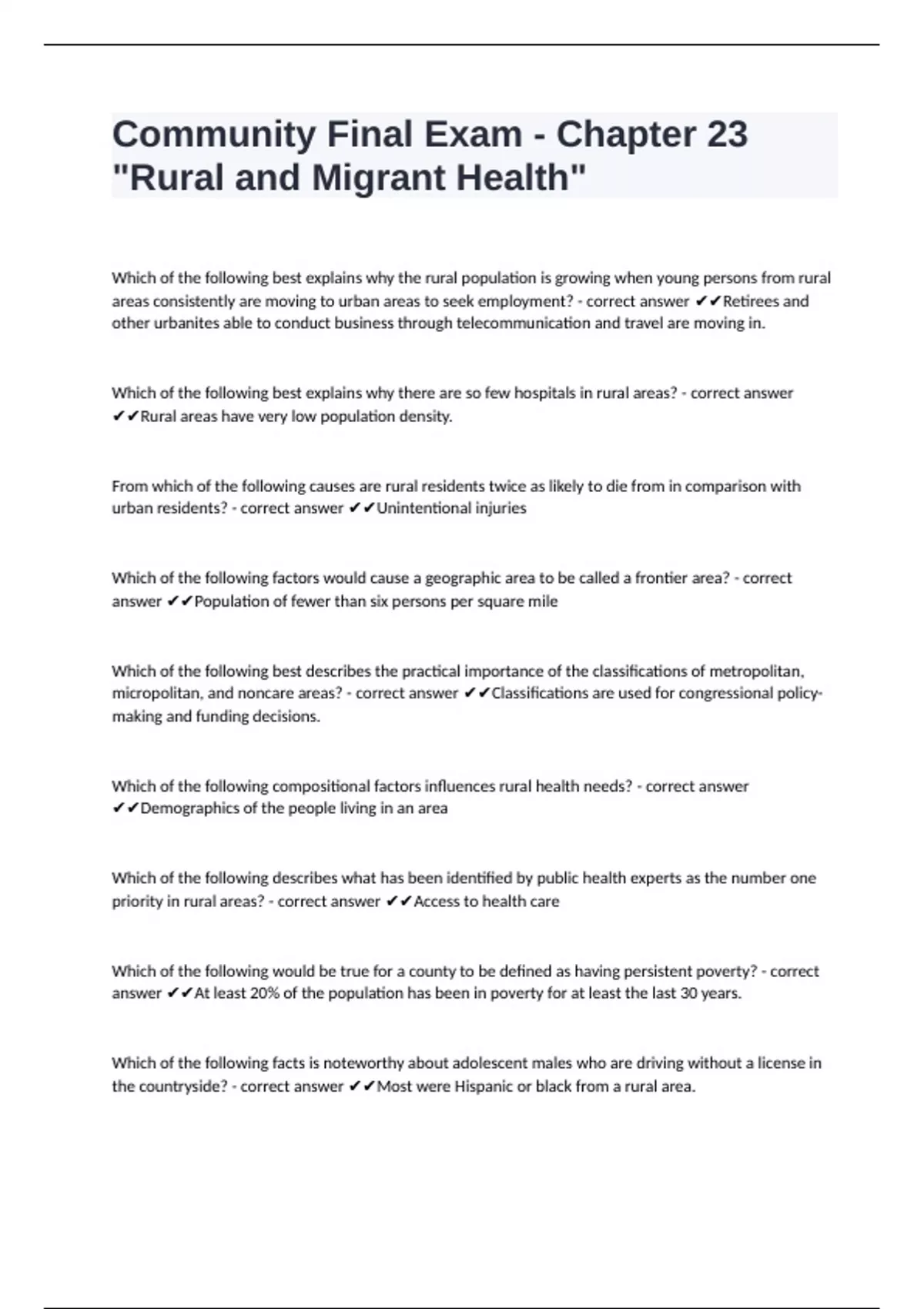 Community Final Exam - Chapter 23 "Rural and Migrant Health"

Which of the following best explains why the rural population is growing when young persons from rural areas consistently are moving to urban areas to seek employment? - correct answer ✔✔Retirees and other urbanites able to conduct business through telecommunication and travel are moving in.

Which of the following best explains why there are so few hospitals in rural areas? - correct answer ✔✔Rural areas have very low population density.

From which of the following causes are rural residents twice as likely to die from in comparison with urban residents? - correct answer ✔✔Unintentional injuries

Which of the following factors would cause a geographic area to be called a frontier area? - correct answer ✔✔Population of fewer than six persons per square mile

Which of the following best describes the practical importance of the classifications of metropolitan, micropolitan, and noncare areas? - correct answer ✔✔Classifications are used for congressional policy-making and funding decisions.

Which of the following compositional factors influences rural health needs? - correct answer ✔✔Demographics of the people living in an area

Which of the following describes what has been identified by public health experts as the number one priority in rural areas? - correct answer ✔✔Access to health care

Which of the following would be true for a county to be defined as having persistent poverty? - correct answer ✔✔At least 20% of the population has been in poverty for at least the last 30 years.

Which of the following facts is noteworthy about adolescent males who are driving without a license in the countryside? - correct answer ✔✔Most were Hispanic or black from a rural area.